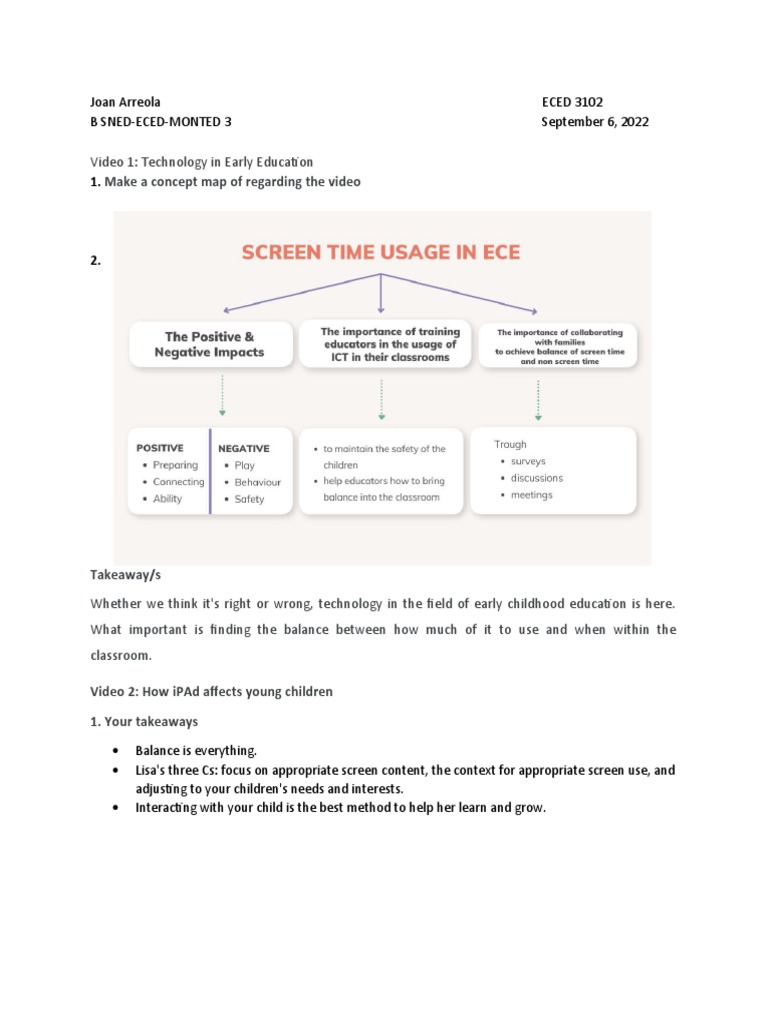 Joan Arreola
B SNED-ECED-MONTED 3

ECED 3102
September 6, 2022

Video 1: Technology in Early Education
1. Make a concept map of regarding the video

2.

SCREEN TIME USAGE IN ECE

The Positive & Negative Impacts

The importance of training educators in the usage of ICT in their classrooms

The importance of collaborating with families to achieve balance of screen time and non screen time

POSITIVE
• Preparing
• Connecting
• Ability

NEGATIVE
• Play
• Behaviour
• Safety

• to maintain the safety of the children
• help educators how to bring balance into the classroom

Trough
• surveys
• discussions
• meetings

Takeaway/s

Whether we think it's right or wrong, technology in the field of early childhood education is here. What important is finding the balance between how much of it to use and when within the classroom.

Video 2: How iPAd affects young children

1. Your takeaways

• Balance is everything.
• Lisa's three Cs: focus on appropriate screen content, the context for appropriate screen use, and adjusting to your children's needs and interests.
• Interacting with your child is the best method to help her learn and grow.